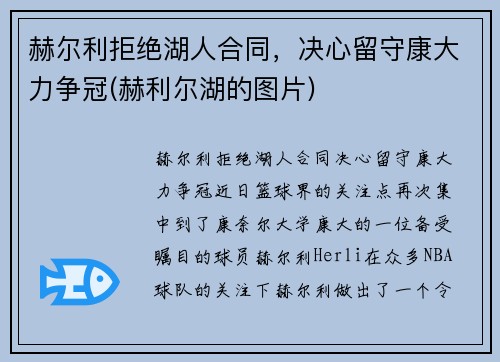 赫尔利拒绝湖人合同，决心留守康大力争冠(赫利尔湖的图片)

赫尔利拒绝湖人合同决心留守康大力争冠近日篮球界的关注点再次集中到了康奈尔大学康大的一位备受瞩目的球员赫尔利Herli在众多NBA球队的关注下赫尔利做出了一个令